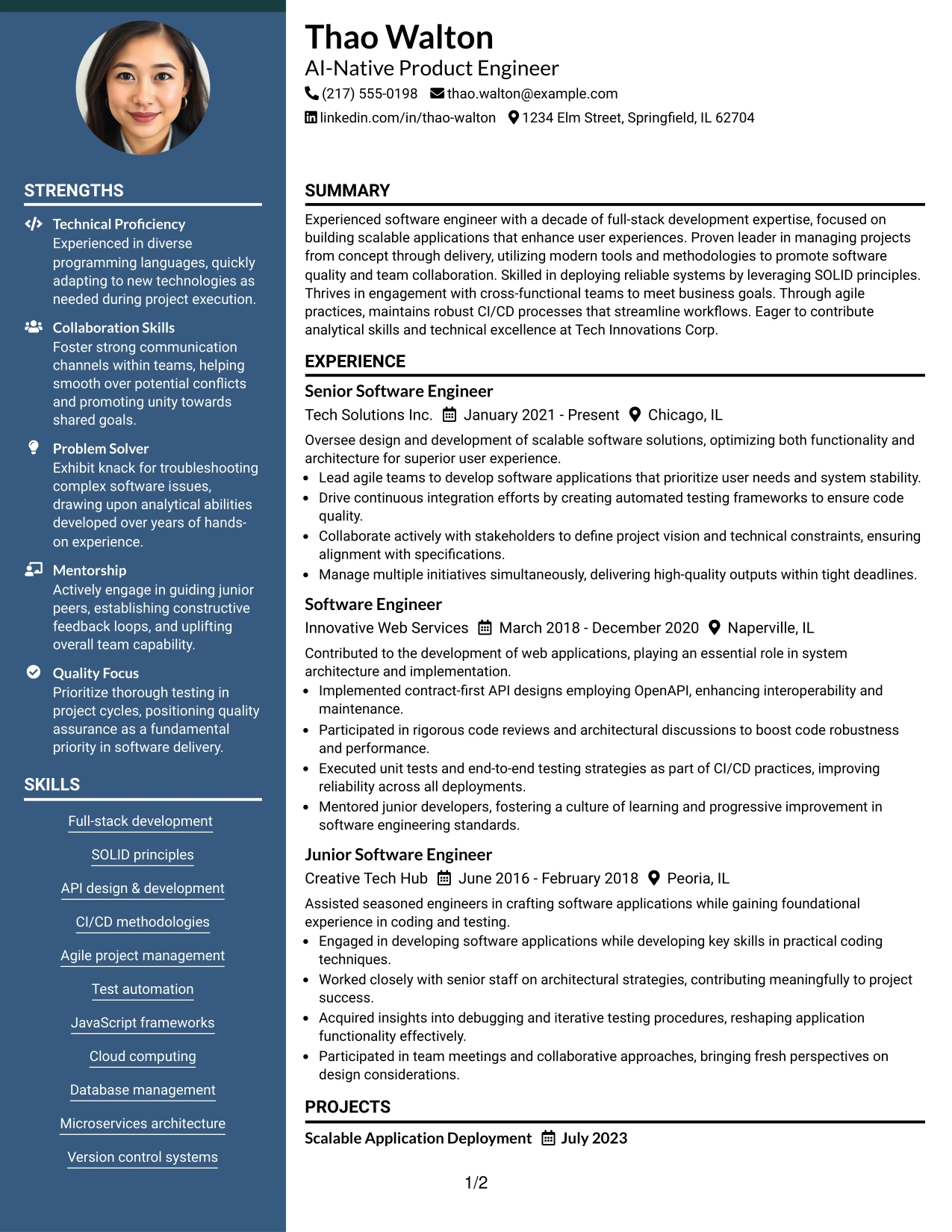 STRENGTHS

Technical Proficiency
Experienced in diverse programming languages, quickly adapting to new technologies as needed during project execution.

Collaboration Skills
Foster strong communication channels within teams, helping smooth over potential conflicts and promoting unity towards shared goals.

Problem Solver
Exhibit knack for troubleshooting complex software issues, drawing upon analytical abilities developed over years of hands-on experience.

Mentorship
Actively engage in guiding junior peers, establishing constructive feedback loops, and uplifting overall team capability.

Quality Focus
Prioritize thorough testing in project cycles, positioning quality assurance as a fundamental priority in software delivery.

SKILLS

Full-stack development

SOLID principles

API design & development

CI/CD methodologies

Agile project management

Test automation

JavaScript frameworks

Cloud computing

Database management

Microservices architecture

Version control systems

Thao Walton
AI-Native Product Engineer
(217) 555-0198 thao.walton@example.com
linkedin.com/in/thao-walton 1234 Elm Street, Springfield, IL 62704

SUMMARY

Experienced software engineer with a decade of full-stack development expertise, focused on building scalable applications that enhance user experiences. Proven leader in managing projects from concept through delivery, utilizing modern tools and methodologies to promote software quality and team collaboration. Skilled in deploying reliable systems by leveraging SOLID principles. Thrives in engagement with cross-functional teams to meet business goals. Through agile practices, maintains robust CI/CD processes that streamline workflows. Eager to contribute analytical skills and technical excellence at Tech Innovations Corp.

EXPERIENCE

Senior Software Engineer
Tech Solutions Inc. January 2021 - Present Chicago, IL

Oversee design and development of scalable software solutions, optimizing both functionality and architecture for superior user experience.
• Lead agile teams to develop software applications that prioritize user needs and system stability.
• Drive continuous integration efforts by creating automated testing frameworks to ensure code quality.
• Collaborate actively with stakeholders to define project vision and technical constraints, ensuring alignment with specifications.
• Manage multiple initiatives simultaneously, delivering high-quality outputs within tight deadlines.

Software Engineer
Innovative Web Services March 2018 - December 2020 Naperville, IL

Contributed to the development of web applications, playing an essential role in system architecture and implementation.
• Implemented contract-first API designs employing OpenAPI, enhancing interoperability and maintenance.
• Participated in rigorous code reviews and architectural discussions to boost code robustness and performance.
• Executed unit tests and end-to-end testing strategies as part of CI/CD practices, improving reliability across all deployments.
• Mentored junior developers, fostering a culture of learning and progressive improvement in software engineering standards.

Junior Software Engineer
Creative Tech Hub June 2016 - February 2018 Peoria, IL

Assisted seasoned engineers in crafting software applications while gaining foundational experience in coding and testing.
• Engaged in developing software applications while developing key skills in practical coding techniques.
• Worked closely with senior staff on architectural strategies, contributing meaningfully to project success.
• Acquired insights into debugging and iterative testing procedures, reshaping application functionality effectively.
• Participated in team meetings and collaborative approaches, bringing fresh perspectives on design considerations.

PROJECTS

Scalable Application Deployment July 2023

1/2